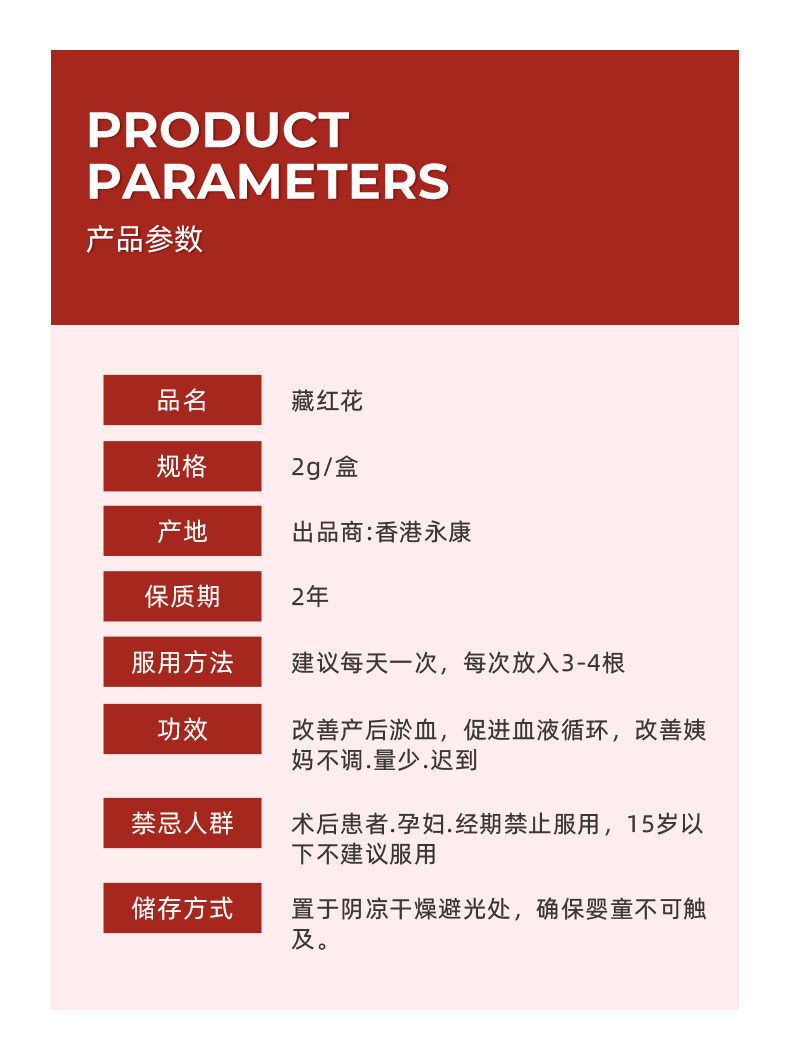 PRODUCT PARAMETERS
产品参数

| 品名 | 藏红花 |
|---|---|
| 规格 | 2g/盒 |
| 产地 | 出品商:香港永康 |
| 保质期 | 2年 |
| 服用方法 | 建议每天一次，每次放入3-4根 |
| 功效 | 改善产后淤血，促进血液循环，改善姨妈不调.量少.迟到 |
| 禁忌人群 | 术后患者.孕妇.经期禁止服用，15岁以下不建议服用 |
| 储存方式 | 置于阴凉干燥避光处，确保婴童不可触及。 |